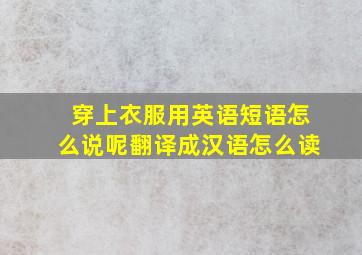 穿上衣服用英语短语怎么说呢翻译成汉语怎么读